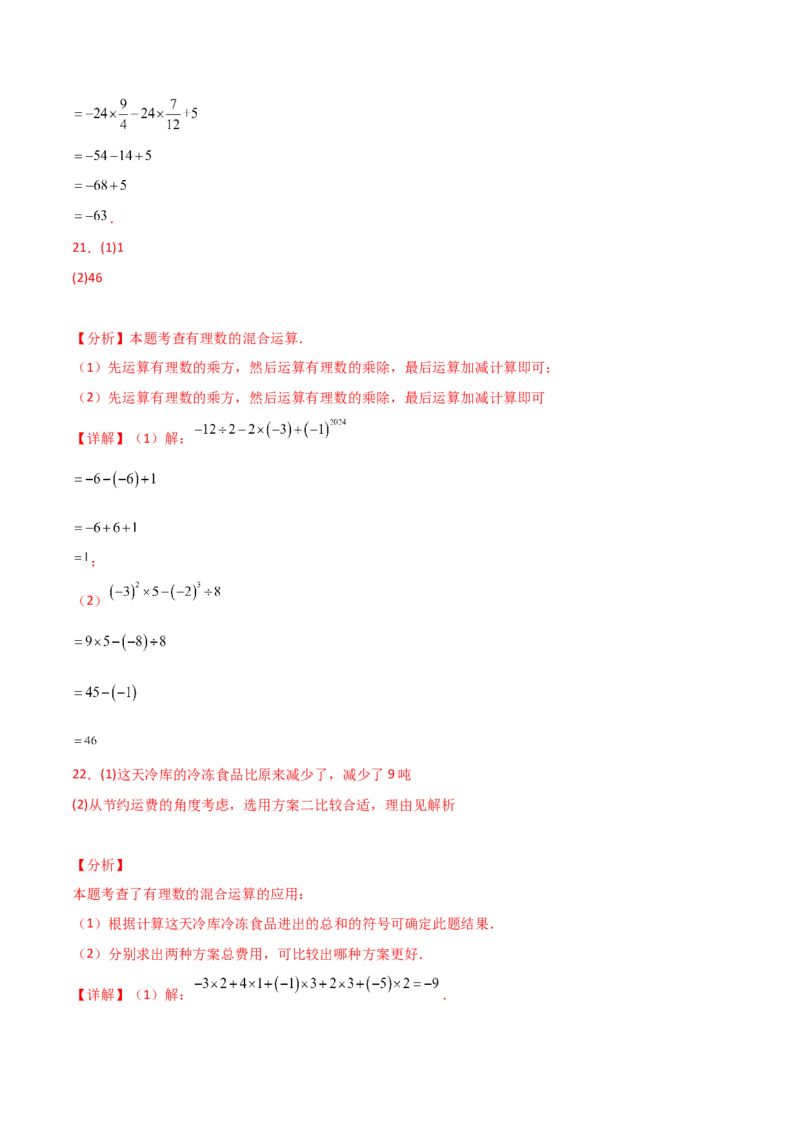 $=-24\times\frac{9}{4}-24\times\frac{7}{12}+5$

$=-54-14+5$

$=-68+5$

$=-63$.

21．(1)1

(2)46

【分析】本题考查有理数的混合运算．

（1）先运算有理数的乘方，然后运算有理数的乘除，最后运算加减计算即可；

（2）先运算有理数的乘方，然后运算有理数的乘除，最后运算加减计算即可

【详解】（1）解：$-12\div2-2\times(-3)+(-1)^{2024}$

$=-6-(-6)+1$

$=-6+6+1$

$=1$；

（2）$(-3)^2\times5-(-2)^3\div8$

$=9\times5-(-8)\div8$

$=45-(-1)$

$=46$

22．(1)这天冷库的冷冻食品比原来减少了，减少了 9 吨

(2)从节约运费的角度考虑，选用方案二比较合适，理由见解析

【分析】

本题考查了有理数的混合运算的应用：

（1）根据计算这天冷库冷冻食品进出的总和的符号可确定此题结果．

（2）分别求出两种方案总费用，可比较出哪种方案更好．

【详解】（1）解：$-3\times2+4\times1+(-1)\times3+2\times3+(-5)\times2=-9$．